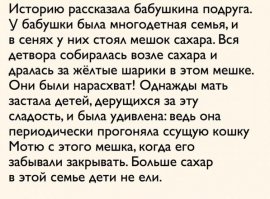 Историю рассказала бабушкина подруга. У бабушки была многодетная семья, и в сенях у них стоял мешок сахара. Вся детвора собиралась возле сахара и дралась за жёлтые шарики в этом мешке. Они были нарасхват! Однажды мать застала детей, дерущихся за эту сладость, и была удивлена: ведь она периодически прогоняла ссущую кошку Мотю с этого мешка, когда его забывали закрывать. Больше сахар в этой семье дети не ели.